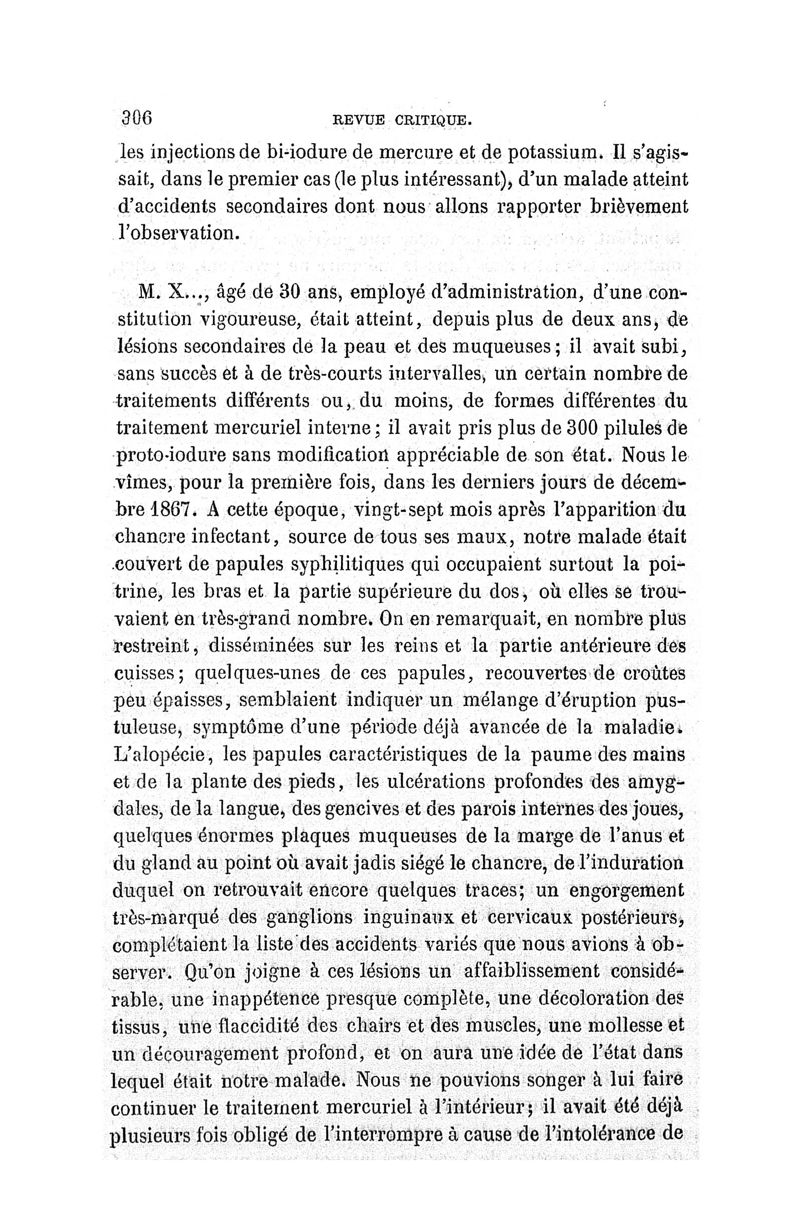 306 REVUE CRITIQUE.

les injections de bi-iodure de mercure et de potassium. Il s'agissait, dans le premier cas (le plus intéressant), d'un malade atteint d'accidents secondaires dont nous allons rapporter brièvement l'observation.

M. X..., âgé de 30 ans, employé d'administration, d'une constitution vigoureuse, était atteint, depuis plus de deux ans, de lésions secondaires de la peau et des muqueuses; il avait subi, sans succès et à de très-courts intervalles, un certain nombre de traitements différents ou, du moins, de formes différentes du traitement mercuriel interne; il avait pris plus de 300 pilules de proto-iodure sans modification appréciable de son état. Nous le vîmes, pour la première fois, dans les derniers jours de décembre 1867. A cette époque, vingt-sept mois après l'apparition du chancre infectant, source de tous ses maux, notre malade était couvert de papules syphilitiques qui occupaient surtout la poitrine, les bras et la partie supérieure du dos, où elles se trouvaient en très-grand nombre. On en remarquait, en nombre plus restreint, disséminées sur les reins et la partie antérieure des cuisses; quelques-unes de ces papules, recouvertes de croûtes peu épaisses, semblaient indiquer un mélange d'éruption pustuleuse, symptôme d'une période déjà avancée de la maladie. L'alopécie, les papules caractéristiques de la paume des mains et de la plante des pieds, les ulcérations profondes des amygdales, de la langue, des gencives et des parois internes des joues, quelques énormes plaques muqueuses de la marge de l'anus et du gland au point où avait jadis siégé le chancre, de l'induration duquel on retrouvait encore quelques traces; un engorgement très-marqué des ganglions inguinaux et cervicaux postérieurs, complétaient la liste des accidents variés que nous avions à observer. Qu'on joigne à ces lésions un affaiblissement considérable, une inappétence presque complète, une décoloration des tissus, une flaccidité des chairs et des muscles, une mollesse et un découragement profond, et on aura une idée de l'état dans lequel était notre malade. Nous ne pouvions songer à lui faire continuer le traitement mercuriel à l'intérieur; il avait été déjà plusieurs fois obligé de l'interrompre à cause de l'intolérance de